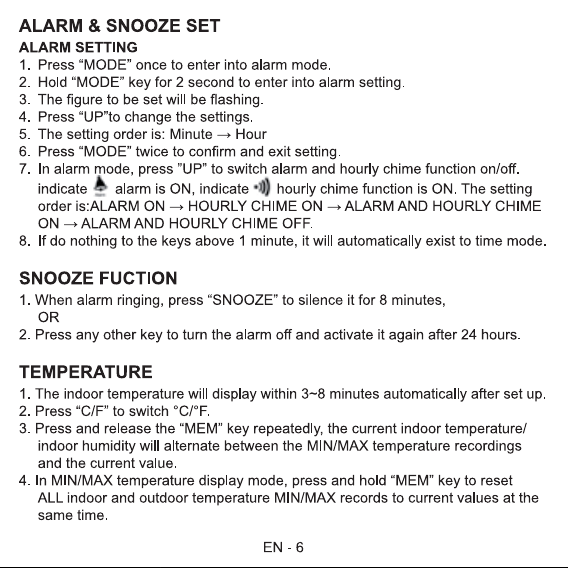 ALARM & SNOOZE SET

ALARM SETTING

1. Press “MODE” once to enter into alarm mode.
2. Hold “MODE” key for 2 second to enter into alarm setting.
3. The figure to be set will be flashing.
4. Press “UP”to change the settings.
5. The setting order is: Minute → Hour
6. Press “MODE” twice to confirm and exit setting.
7. In alarm mode, press ”UP” to switch alarm and hourly chime function on/off. indicate alarm is ON, indicate hourly chime function is ON. The setting order is:ALARM ON → HOURLY CHIME ON → ALARM AND HOURLY CHIME ON → ALARM AND HOURLY CHIME OFF.
8. If do nothing to the keys above 1 minute, it will automatically exist to time mode.

SNOOZE FUCTION

1. When alarm ringing, press “SNOOZE” to silence it for 8 minutes, OR
2. Press any other key to turn the alarm off and activate it again after 24 hours.

TEMPERATURE

1. The indoor temperature will display within 3~8 minutes automatically after set up.
2. Press “C/F” to switch °C/°F.
3. Press and release the “MEM” key repeatedly, the current indoor temperature/ indoor humidity will alternate between the MIN/MAX temperature recordings and the current value.
4. In MIN/MAX temperature display mode, press and hold “MEM” key to reset ALL indoor and outdoor temperature MIN/MAX records to current values at the same time.

EN - 6